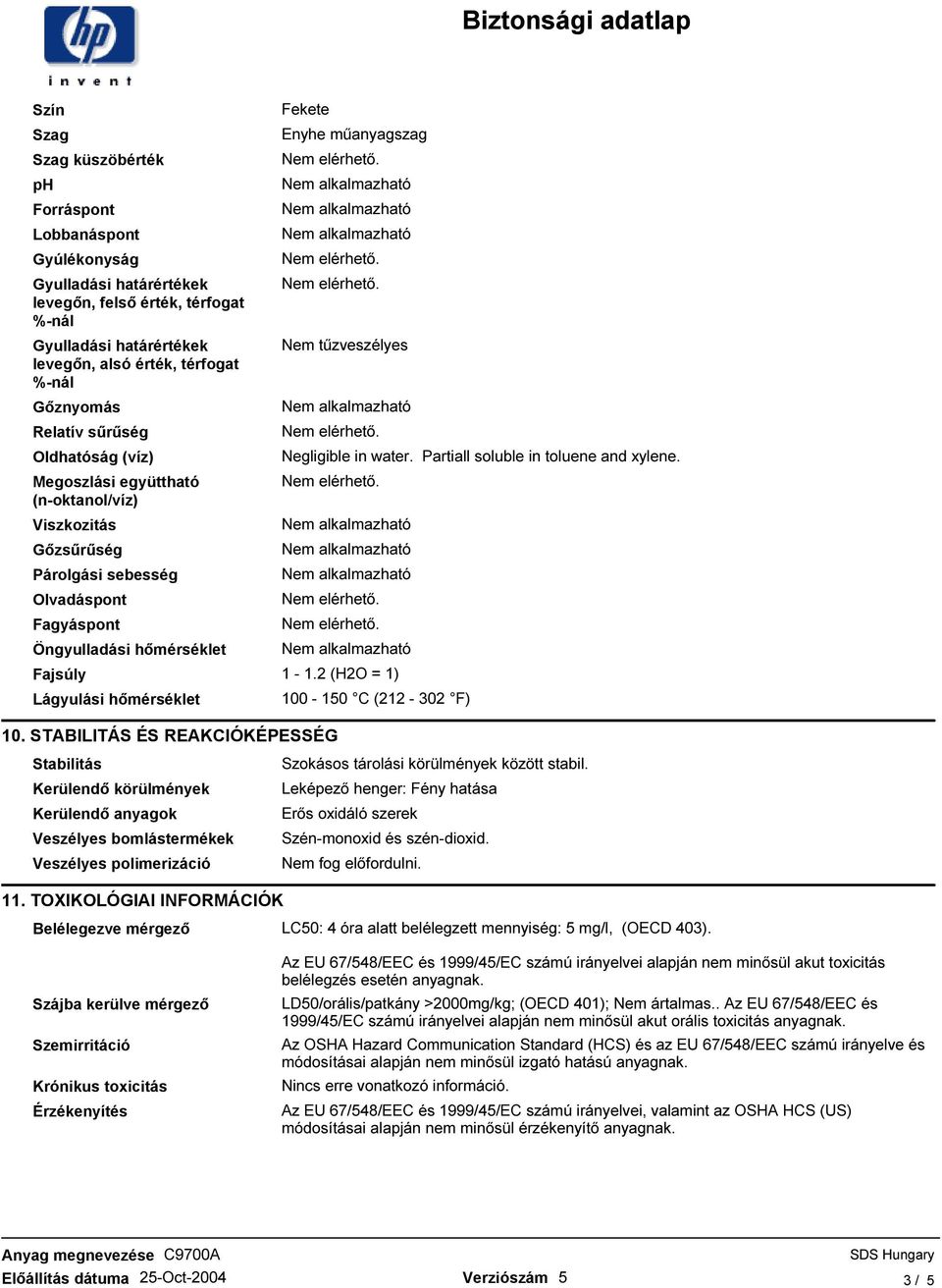 hp
invent

Biztonsági adatlap

| | |
|---|---|
| Szín | Fekete |
| Szag | Enyhe műanyagszag |
| Szag küszöbérték | Nem elérhető. |
| pH | Nem alkalmazható |
| Forráspont | Nem alkalmazható |
| Lobbanáspont | Nem alkalmazható |
| Gyúlékonyság | Nem elérhető. |
| Gyulladási határértékek levegőn, felső érték, térfogat %-nál | Nem elérhető. |
| Gyulladási határértékek levegőn, alsó érték, térfogat %-nál | Nem tűzveszélyes |
| Gőznyomás | Nem alkalmazható |
| Relatív sűrűség | Nem elérhető. |
| Oldhatóság (víz) | Negligible in water. Partiall soluble in toluene and xylene. |
| Megoszlási együttható (n-oktanol/víz) | Nem elérhető. |
| Viszkozitás | Nem alkalmazható |
| Gőzsűrűség | Nem alkalmazható |
| Párolgási sebesség | Nem alkalmazható |
| Olvadáspont | Nem elérhető. |
| Fagyáspont | Nem elérhető. |
| Öngyulladási hőmérséklet | Nem alkalmazható |
| Fajsúly | 1 - 1.2 (H2O = 1) |
| Lágyulási hőmérséklet | 100 - 150 °C (212 - 302 °F) |

10. STABILITÁS ÉS REAKCIÓKÉPESSÉG

| | |
|---|---|
| Stabilitás | Szokásos tárolási körülmények között stabil. |
| Kerülendő körülmények | Leképező henger: Fény hatása |
| Kerülendő anyagok | Erős oxidáló szerek |
| Veszélyes bomlástermékek | Szén-monoxid és szén-dioxid. |
| Veszélyes polimerizáció | Nem fog előfordulni. |

11. TOXIKOLÓGIAI INFORMÁCIÓK

| | |
|---|---|
| Belélegezve mérgező | LC50: 4 óra alatt belélegzett mennyiség: 5 mg/l, (OECD 403). Az EU 67/548/EEC és 1999/45/EC számú irányelvei alapján nem minősül akut toxicitás belélegzés esetén anyagnak. |
| Szájba kerülve mérgező | LD50/orális/patkány >2000mg/kg; (OECD 401); Nem ártalmas.. Az EU 67/548/EEC és 1999/45/EC számú irányelvei alapján nem minősül akut orális toxicitás anyagnak. |
| Szemirritáció | Az OSHA Hazard Communication Standard (HCS) és az EU 67/548/EEC számú irányelve és módosításai alapján nem minősül izgató hatású anyagnak. |
| Krónikus toxicitás | Nincs erre vonatkozó információ. |
| Érzékenyítés | Az EU 67/548/EEC és 1999/45/EC számú irányelvei, valamint az OSHA HCS (US) módosításai alapján nem minősül érzékenyítő anyagnak. |

Anyag megnevezése C9700A
Előállítás dátuma 25-Oct-2004
Verziószám 5
SDS Hungary
3 / 5